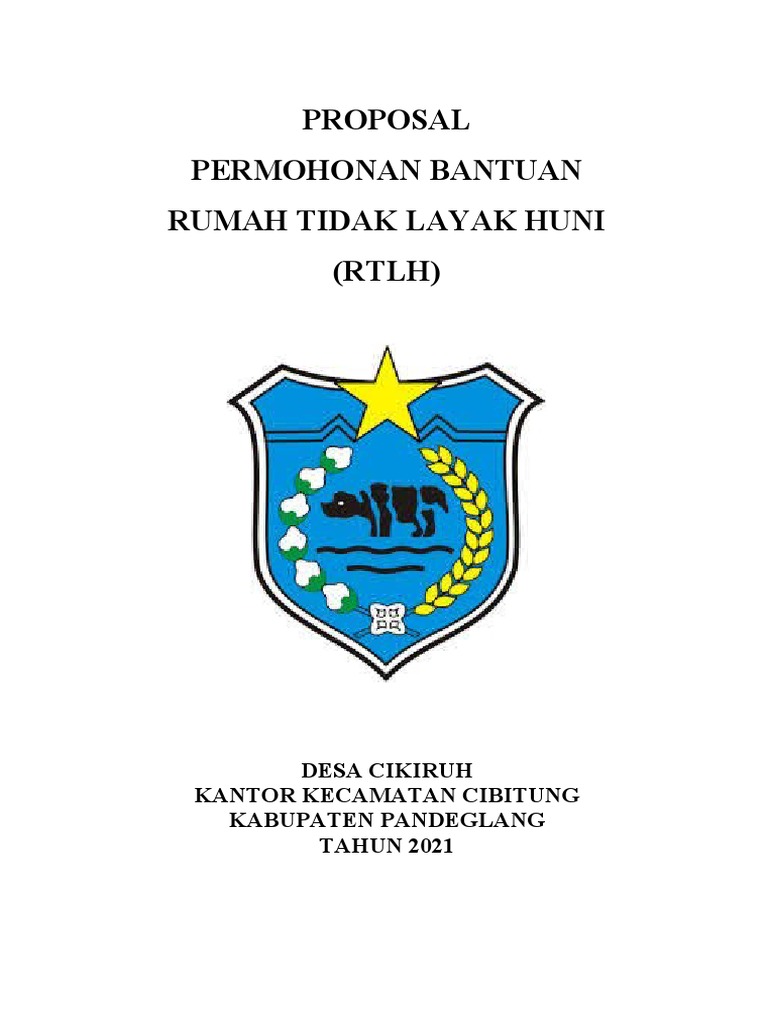 PROPOSAL
PERMOHONAN BANTUAN
RUMAH TIDAK LAYAK HUNI
(RTLH)

DESA CIKIRUH
KANTOR KECAMATAN CIBITUNG
KABUPATEN PANDEGLANG
TAHUN 2021